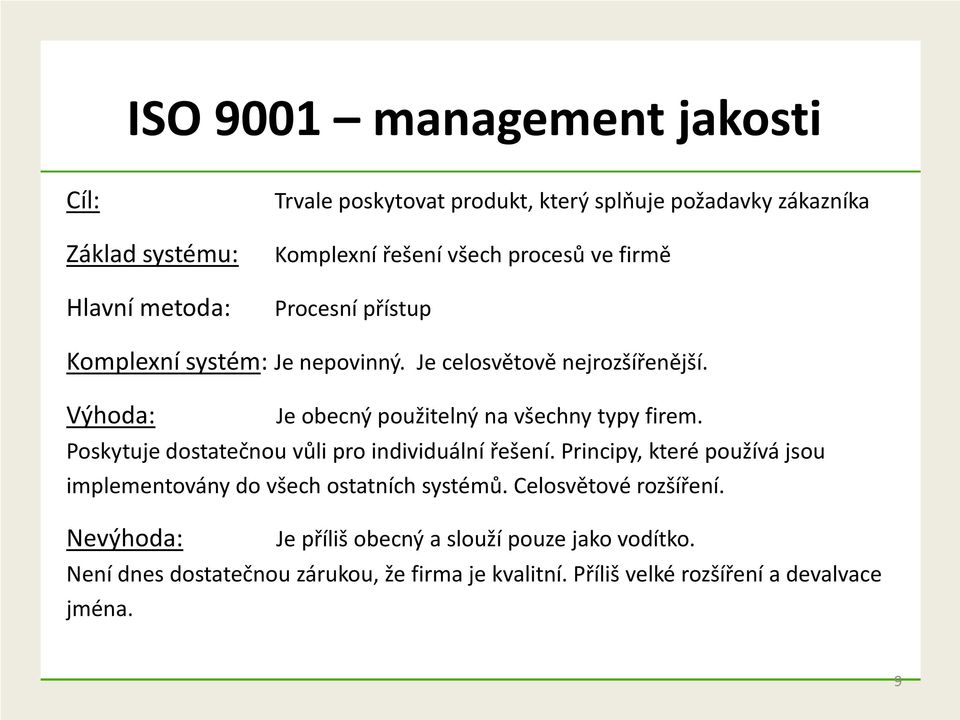 ISO 9001 – management jakosti

Cíl: Trvale poskytovat produkt, který splňuje požadavky zákazníka

Základ systému: Komplexní řešení všech procesů ve firmě

Hlavní metoda: Procesní přístup

Komplexní systém: Je nepovinný. Je celosvětově nejrozšířenější.

Výhoda: Je obecný použitelný na všechny typy firem. Poskytuje dostatečnou vůli pro individuální řešení. Principy, které používá jsou implementovány do všech ostatních systémů. Celosvětové rozšíření.

Nevýhoda: Je příliš obecný a slouží pouze jako vodítko. Není dnes dostatečnou zárukou, že firma je kvalitní. Příliš velké rozšíření a devalvace jména.

9